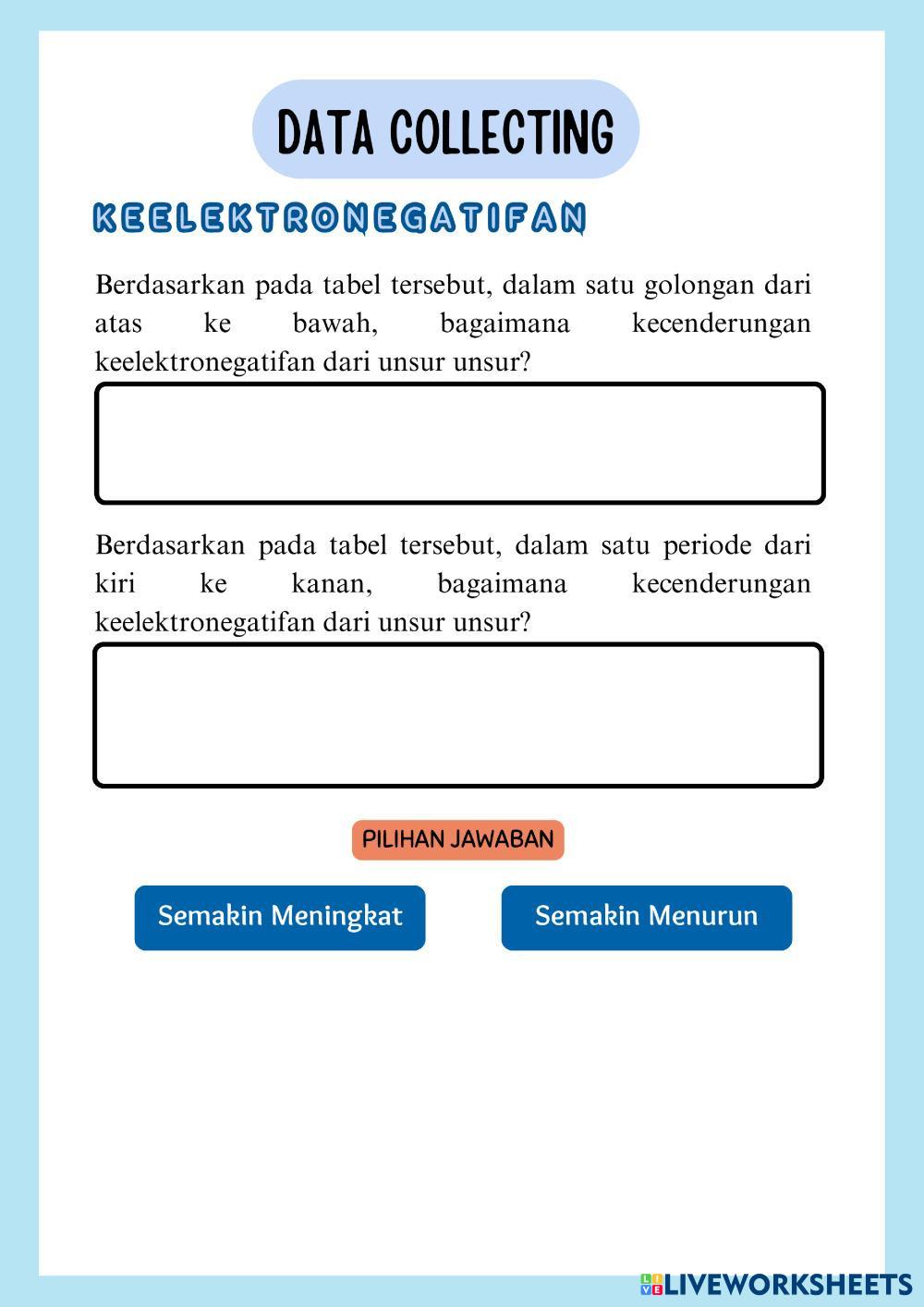 DATA COLLECTING

KEELEKTRONEGATIFAN

Berdasarkan pada tabel tersebut, dalam satu golongan dari atas ke bawah, bagaimana kecenderungan keelektronegatifan dari unsur unsur?

Berdasarkan pada tabel tersebut, dalam satu periode dari kiri ke kanan, bagaimana kecenderungan keelektronegatifan dari unsur unsur?

PILIHAN JAWABAN

Semakin Meningkat

Semakin Menurun

LIVEWORKSHEETS